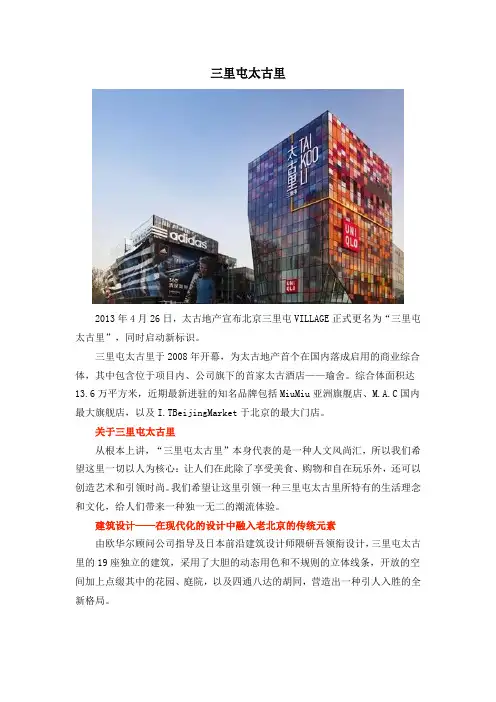 三里屯太古里

2013年4月26日，太古地产宣布北京三里屯VILLAGE正式更名为“三里屯太古里”，同时启动新标识。

三里屯太古里于2008年开幕，为太古地产首个在国内落成启用的商业综合体，其中包含位于项目内、公司旗下的首家太古酒店——瑜舍。综合体面积达13.6万平方米，近期最新进驻的知名品牌包括MiuMiu亚洲旗舰店、M.A.C国内最大旗舰店，以及I.TBeijingMarket于北京的最大门店。

关于三里屯太古里

从根本上讲，“三里屯太古里”本身代表的是一种人文风尚汇，所以我们希望这里一切以人为核心：让人们在此除了享受美食、购物和自在玩乐外，还可以创造艺术和引领时尚。我们希望让这里引领一种三里屯太古里所特有的生活理念和文化，给人们带来一种独一无二的潮流体验。

建筑设计——在现代化的设计中融入老北京的传统元素

由欧华尔顾问公司指导及日本前沿建筑设计师隈研吾领衔设计，三里屯太古里的19座独立的建筑，采用了大胆的动态用色和不规则的立体线条，开放的空间加上点缀其中的花园、庭院，以及四通八达的胡同，营造出一种引人入胜的全新格局。